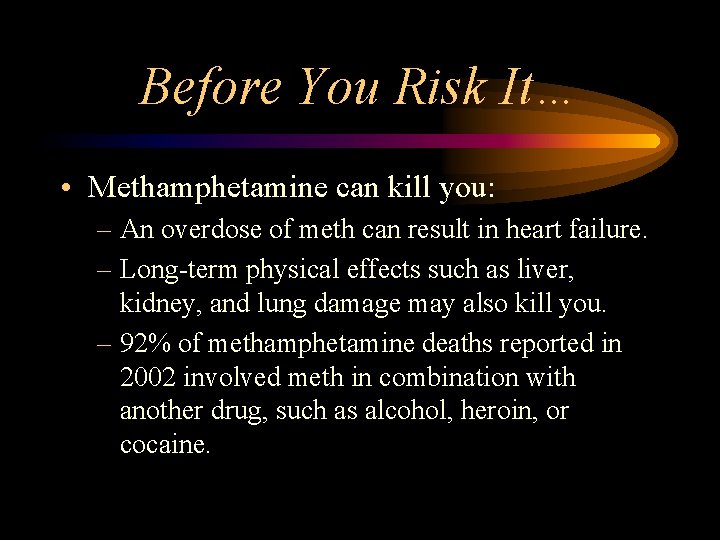 Before You Risk It…

• Methamphetamine can kill you:
– An overdose of meth can result in heart failure.
– Long-term physical effects such as liver, kidney, and lung damage may also kill you.
– 92% of methamphetamine deaths reported in 2002 involved meth in combination with another drug, such as alcohol, heroin, or cocaine.